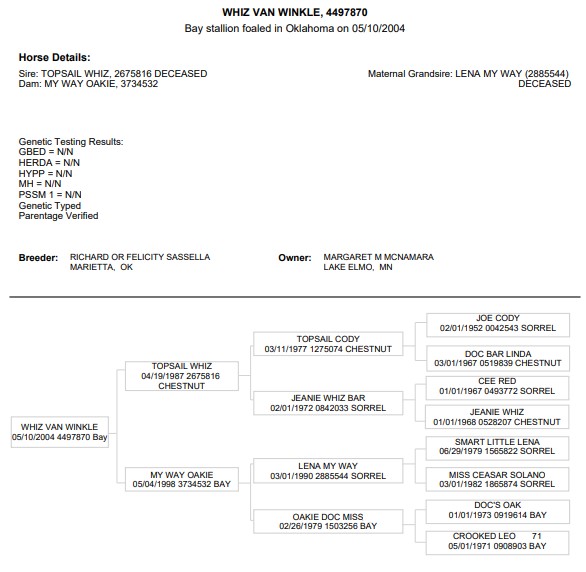 WHIZ VAN WINKLE, 4497870
Bay stallion foaled in Oklahoma on 05/10/2004

Horse Details:
Sire: TOPSAIL WHIZ, 2675816 DECEASED
Dam: MY WAY OAKIE, 3734532

Maternal Grandsire: LENA MY WAY (2885544) DECEASED

Genetic Testing Results:
GBED = N/N
HERDA = N/N
HYPP = N/N
MH = N/N
PSSM 1 = N/N
Genetic Typed
Parentage Verified

Breeder: RICHARD OR FELICITY SASSELLA
MARIETTA, OK

Owner: MARGARET M MCNAMARA
LAKE ELMO, MN

WHIZ VAN WINKLE
05/10/2004 4497870 Bay

TOPSAIL WHIZ
04/19/1987 2675816
CHESTNUT

MY WAY OAKIE
05/04/1998 3734532 BAY

TOPSAIL CODY
03/11/1977 1275074 CHESTNUT

JEANIE WHIZ BAR
02/01/1972 0842033 SORREL

LENA MY WAY
03/01/1990 2885544 SORREL

OAKIE DOC MISS
02/26/1979 1503256 BAY

JOE CODY
02/01/1952 0042543 SORREL

DOC BAR LINDA
03/01/1967 0519839 CHESTNUT

CEE RED
01/01/1967 0493772 SORREL

JEANIE WHIZ
01/01/1968 0528207 CHESTNUT

SMART LITTLE LENA
06/29/1979 1565822 SORREL

MISS CEASAR SOLANO
03/01/1982 1865874 SORREL

DOC'S OAK
01/01/1973 0919614 BAY

CROOKED LEO 71
05/01/1971 0908903 BAY